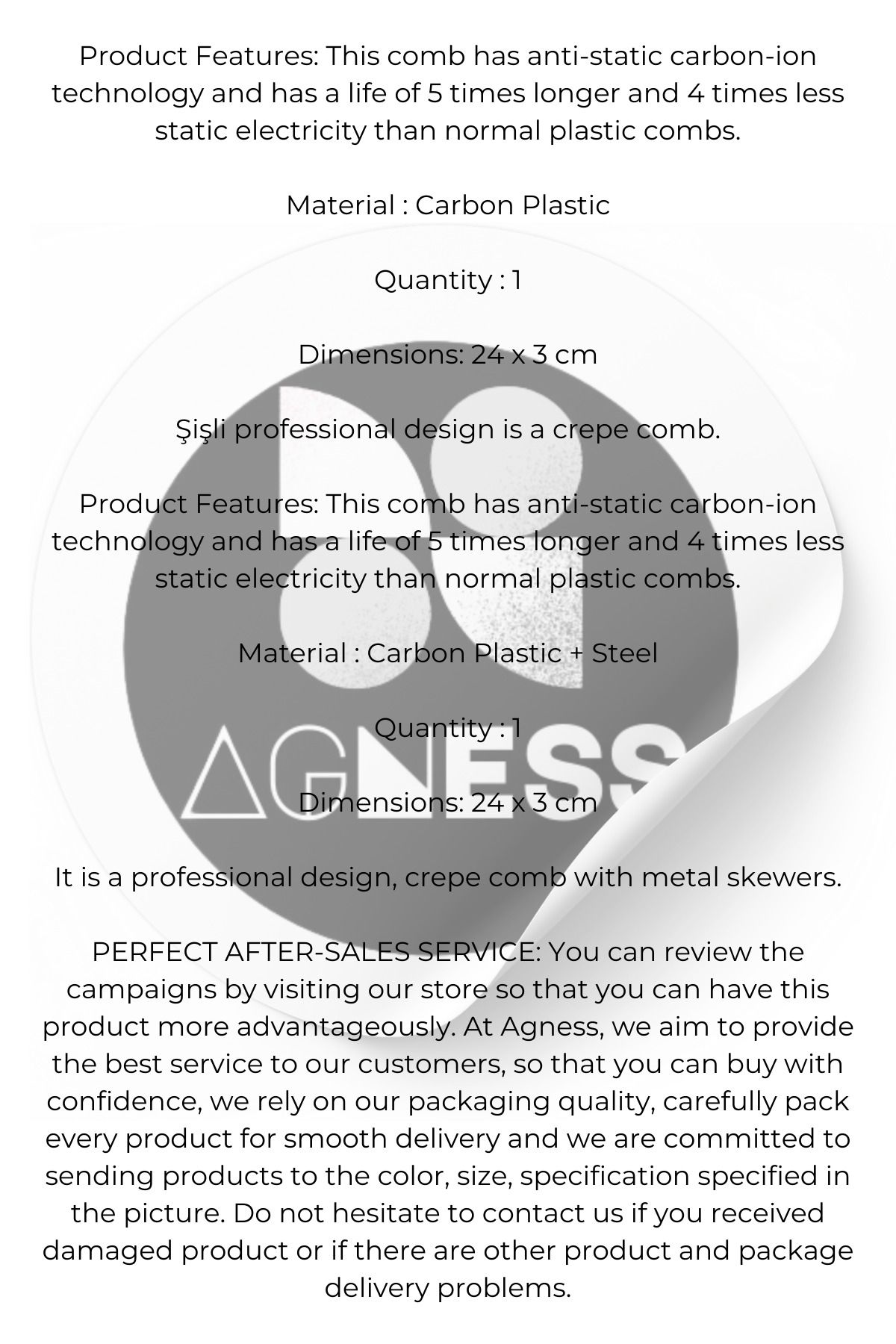 Product Features: This comb has anti-static carbon-ion technology and has a life of 5 times longer and 4 times less static electricity than normal plastic combs.

Material : Carbon Plastic

Quantity : 1

Dimensions: 24 x 3 cm

Şişli professional design is a crepe comb.

Product Features: This comb has anti-static carbon-ion technology and has a life of 5 times longer and 4 times less static electricity than normal plastic combs.

Material : Carbon Plastic + Steel

Quantity : 1

Dimensions: 24 x 3 cm

It is a professional design, crepe comb with metal skewers.

PERFECT AFTER-SALES SERVICE: You can review the campaigns by visiting our store so that you can have this product more advantageously. At Agness, we aim to provide the best service to our customers, so that you can buy with confidence, we rely on our packaging quality, carefully pack every product for smooth delivery and we are committed to sending products to the color, size, specification specified in the picture. Do not hesitate to contact us if you received damaged product or if there are other product and package delivery problems.

AGNESS